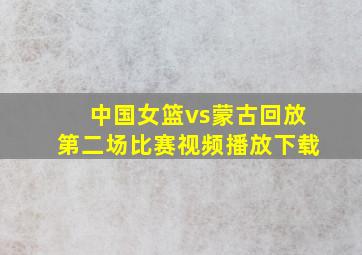 中国女篮vs蒙古回放
第二场比赛视频播放下载